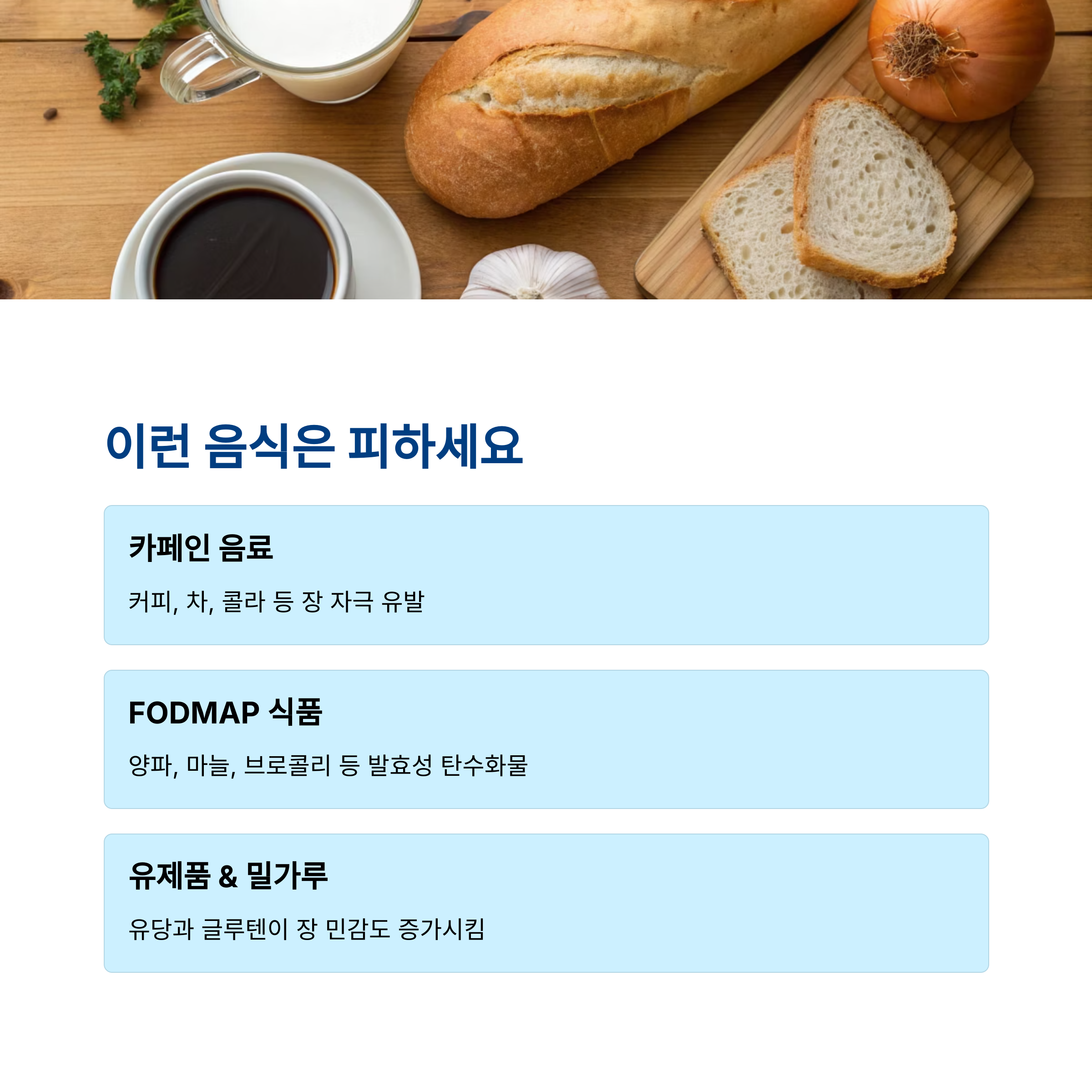 이런 음식은 피하세요

카페인 음료

커피, 차, 콜라 등 장 자극 유발

FODMAP 식품

양파, 마늘, 브로콜리 등 발효성 탄수화물

유제품 & 밀가루

유당과 글루텐이 장 민감도 증가시킴